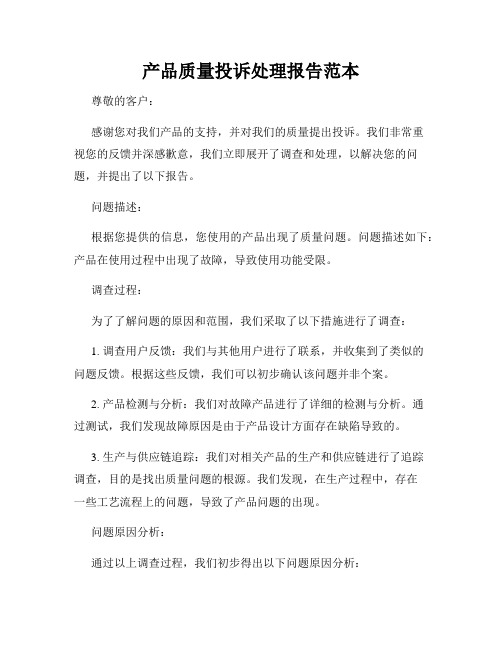 产品质量投诉处理报告范本

尊敬的客户：

感谢您对我们产品的支持，并对我们的质量提出投诉。我们非常重视您的反馈并深感歉意，我们立即展开了调查和处理，以解决您的问题，并提出了以下报告。

问题描述：

根据您提供的信息，您使用的产品出现了质量问题。问题描述如下：产品在使用过程中出现了故障，导致使用功能受限。

调查过程：

为了了解问题的原因和范围，我们采取了以下措施进行了调查：

1. 调查用户反馈：我们与其他用户进行了联系，并收集到了类似的问题反馈。根据这些反馈，我们可以初步确认该问题并非个案。

2. 产品检测与分析：我们对故障产品进行了详细的检测与分析。通过测试，我们发现故障原因是由于产品设计方面存在缺陷导致的。

3. 生产与供应链追踪：我们对相关产品的生产和供应链进行了追踪调查，目的是找出质量问题的根源。我们发现，在生产过程中，存在一些工艺流程上的问题，导致了产品问题的出现。

问题原因分析：

通过以上调查过程，我们初步得出以下问题原因分析：